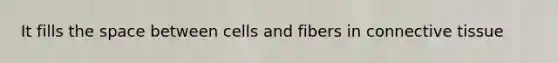 It fills the space between cells and fibers in connective tissue